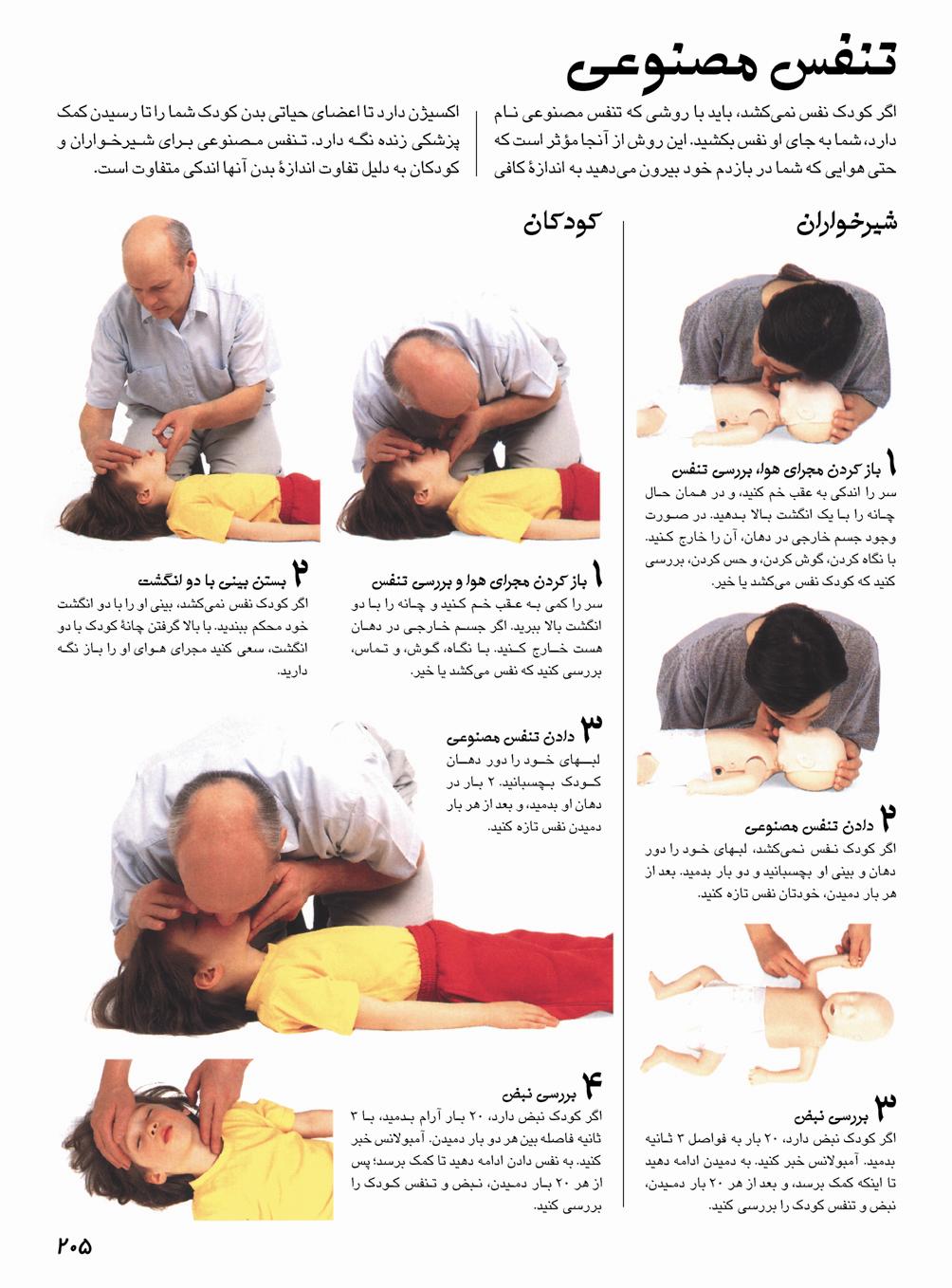 تنفس مصنوعی

اگر کودک نفس نمی‌کشد، باید با روشی که تنفس مصنوعی نام دارد، شما به جای او نفس بکشید. این روش از آنجا مؤثر است که حتی هوایی که شما در بازدم خود بیرون می‌دهید به اندازهٔ کافی اکسیژن دارد تا اعضای حیاتی بدن کودک شما را تا رسیدن کمک پزشکی زنده نگه دارد. تنفس مصنوعی برای شیرخواران و کودکان به دلیل تفاوت اندازهٔ بدن آنها اندکی متفاوت است.

شیرخواران

۱ باز کردن مجرای هوا، بررسی تنفس
سر را اندکی به عقب خم کنید، و در همان حال چانه را با یک انگشت بالا بدهید. در صورت وجود جسم خارجی در دهان، آن را خارج کنید. با نگاه کردن، گوش کردن، و حس کردن، بررسی کنید که کودک نفس می‌کشد یا خیر.

۲ دادن تنفس مصنوعی
اگر کودک نفس نمی‌کشد، لبهای خود را دور دهان و بینی او بچسبانید و دو بار بدمید. بعد از هر بار دمیدن، خودتان نفس تازه کنید.

۳ بررسی نبض
اگر کودک نبض دارد، ۲۰ بار به فواصل ۳ ثانیه بدمید. آمبولانس خبر کنید. به دمیدن ادامه دهید تا اینکه کمک برسد، و بعد از هر ۲۰ بار دمیدن، نبض و تنفس کودک را بررسی کنید.

کودکان

۱ باز کردن مجرای هوا و بررسی تنفس
سر را کمی به عقب خم کنید و چانه را با دو انگشت بالا ببرید. اگر جسم خارجی در دهان هست خارج کنید. با نگاه، گوش، و تماس، بررسی کنید که نفس می‌کشد یا خیر.

۲ بستن بینی با دو انگشت
اگر کودک نفس نمی‌کشد، بینی او را با دو انگشت خود محکم ببندید. با بالا گرفتن چانهٔ کودک با دو انگشت، سعی کنید مجرای هوای او را باز نگه دارید.

۳ دادن تنفس مصنوعی
لبهای خود را دور دهان کودک بچسبانید. ۲ بار در دهان او بدمید، و بعد از هر بار دمیدن نفس تازه کنید.

۴ بررسی نبض
اگر کودک نبض دارد، ۲۰ بار آرام بدمید، با ۳ ثانیه فاصله بین هر دو بار دمیدن. آمبولانس خبر کنید. به نفس دادن ادامه دهید تا کمک برسد؛ پس از هر ۲۰ بار دمیدن، نبض و تنفس کودک را بررسی کنید.

۲۰۵